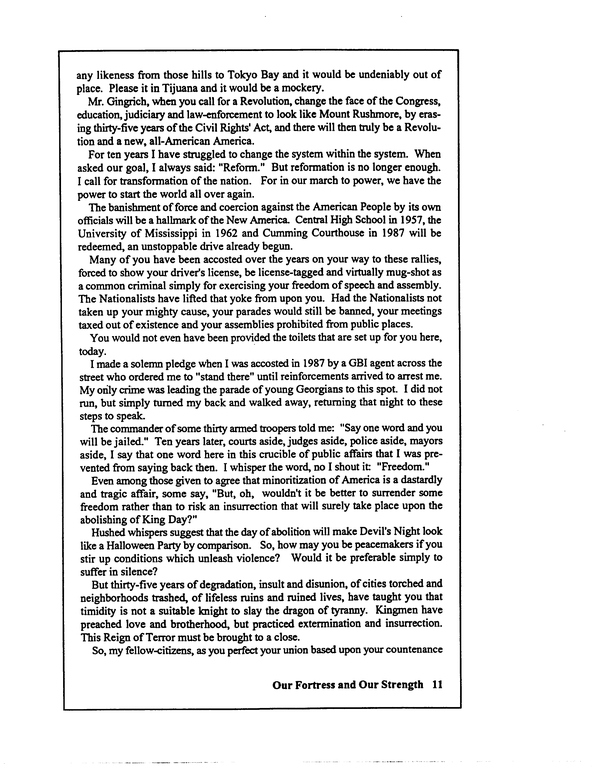 any likeness from those hills to Tokyo Bay and it would be undeniably out of place. Please it in Tijuana and it would be a mockery.

Mr. Gingrich, when you call for a Revolution, change the face of the Congress, education, judiciary and law-enforcement to look like Mount Rushmore, by erasing thirty-five years of the Civil Rights' Act, and there will then truly be a Revolution and a new, all-American America.

For ten years I have struggled to change the system within the system. When asked our goal, I always said: "Reform." But reformation is no longer enough. I call for transformation of the nation. For in our march to power, we have the power to start the world all over again.

The banishment of force and coercion against the American People by its own officials will be a hallmark of the New America. Central High School in 1957, the University of Mississippi in 1962 and Cumming Courthouse in 1987 will be redeemed, an unstoppable drive already begun.

Many of you have been accosted over the years on your way to these rallies, forced to show your driver's license, be license-tagged and virtually mug-shot as a common criminal simply for exercising your freedom of speech and assembly. The Nationalists have lifted that yoke from upon you. Had the Nationalists not taken up your mighty cause, your parades would still be banned, your meetings taxed out of existence and your assemblies prohibited from public places.

You would not even have been provided the toilets that are set up for you here, today.

I made a solemn pledge when I was accosted in 1987 by a GBI agent across the street who ordered me to "stand there" until reinforcements arrived to arrest me. My only crime was leading the parade of young Georgians to this spot. I did not run, but simply turned my back and walked away, returning that night to these steps to speak.

The commander of some thirty armed troopers told me: "Say one word and you will be jailed." Ten years later, courts aside, judges aside, police aside, mayors aside, I say that one word here in this crucible of public affairs that I was prevented from saying back then. I whisper the word, no I shout it: "Freedom."

Even among those given to agree that minoritization of America is a dastardly and tragic affair, some say, "But, oh, wouldn't it be better to surrender some freedom rather than to risk an insurrection that will surely take place upon the abolishing of King Day?"

Hushed whispers suggest that the day of abolition will make Devil's Night look like a Halloween Party by comparison. So, how may you be peacemakers if you stir up conditions which unleash violence? Would it be preferable simply to suffer in silence?

But thirty-five years of degradation, insult and disunion, of cities torched and neighborhoods trashed, of lifeless ruins and ruined lives, have taught you that timidity is not a suitable knight to slay the dragon of tyranny. Kingmen have preached love and brotherhood, but practiced extermination and insurrection. This Reign of Terror must be brought to a close.

So, my fellow-citizens, as you perfect your union based upon your countenance

Our Fortress and Our Strength 11